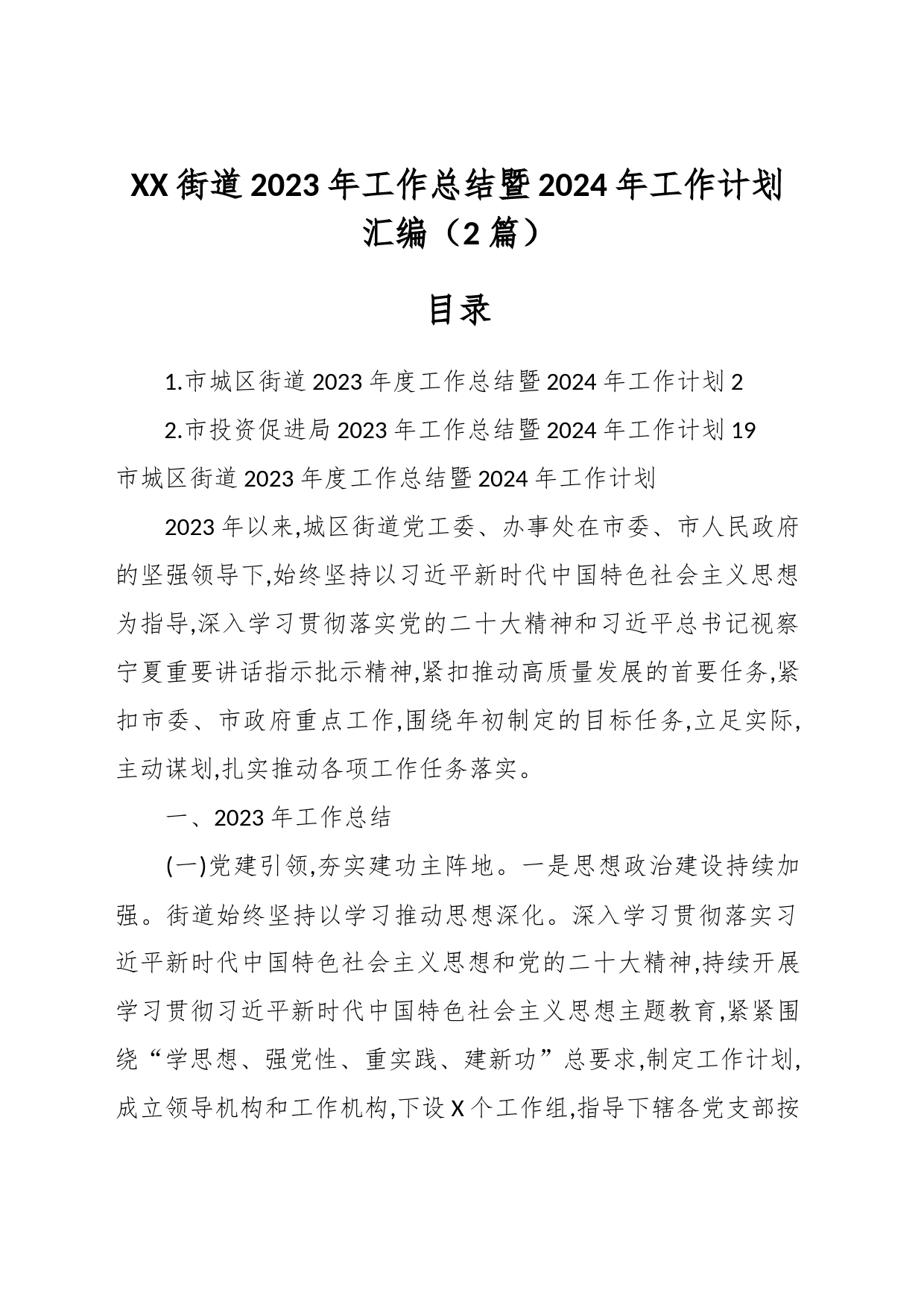 XX街道2023年工作总结暨2024年工作计划汇编（2篇）

目录

1.市城区街道2023年度工作总结暨2024年工作计划 2

2.市投资促进局2023年工作总结暨2024年工作计划 19

市城区街道2023年度工作总结暨2024年工作计划

2023年以来,城区街道党工委、办事处在市委、市人民政府的坚强领导下,始终坚持以习近平新时代中国特色社会主义思想为指导,深入学习贯彻落实党的二十大精神和习近平总书记视察宁夏重要讲话指示批示精神,紧扣推动高质量发展的首要任务,紧扣市委、市政府重点工作,围绕年初制定的目标任务,立足实际,主动谋划,扎实推动各项工作任务落实。

一、2023年工作总结

(一)党建引领,夯实建功主阵地。一是思想政治建设持续加强。街道始终坚持以学习推动思想深化。深入学习贯彻落实习近平新时代中国特色社会主义思想和党的二十大精神,持续开展学习贯彻习近平新时代中国特色社会主义思想主题教育,紧紧围绕“学思想、强党性、重实践、建新功”总要求,制定工作计划,成立领导机构和工作机构,下设X个工作组,指导下辖各党支部按